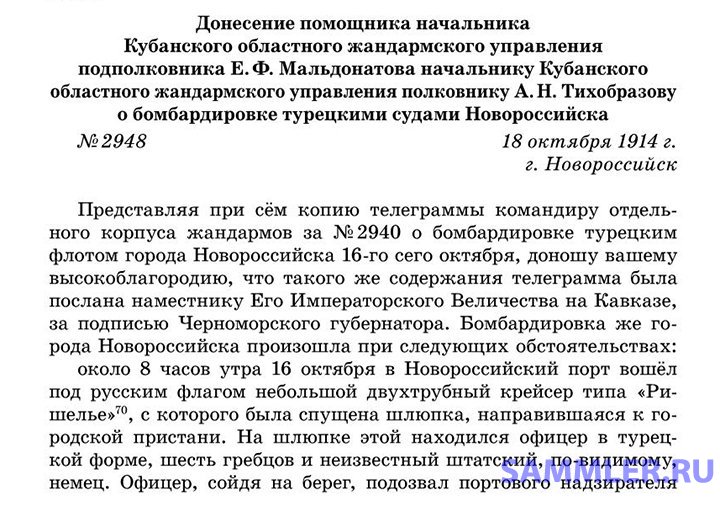 Донесение помощника начальника Кубанского областного жандармского управления подполковника Е. Ф. Мальдонатова начальнику Кубанского областного жандармского управления полковнику А. Н. Тихобразову о бомбардировке турецкими судами Новороссийска

№ 2948

18 октября 1914 г.
г. Новороссийск

Представляя при сём копию телеграммы командиру отдельного корпуса жандармов за № 2940 о бомбардировке турецким флотом города Новороссийска 16-го сего октября, доношу вашему высокоблагородию, что такого же содержания телеграмма была послана наместнику Его Императорского Величества на Кавказе, за подписью Черноморского губернатора. Бомбардировка же города Новороссийска произошла при следующих обстоятельствах:

около 8 часов утра 16 октября в Новороссийский порт вошёл под русским флагом небольшой двухтрубный крейсер типа «Ришелье»$^{70}$, с которого была спущена шлюпка, направившаяся к городской пристани. На шлюпке этой находился офицер в турецкой форме, шесть гребцов и неизвестный штатский, по-видимому, немец. Офицер, сойдя на берег, подозвал портового надзирателя

SAMMLER.RU